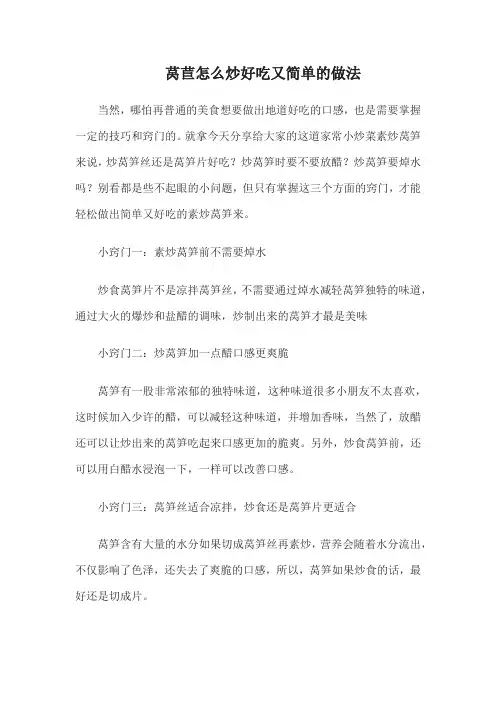 莴苣怎么炒好吃又简单的做法

当然，哪怕再普通的美食想要做出地道好吃的口感，也是需要掌握一定的技巧和窍门的。就拿今天分享给大家的这道家常小炒菜素炒莴笋来说，炒莴笋丝还是莴笋片好吃？炒莴笋时要不要放醋？炒莴笋要焯水吗？别看都是些不起眼的小问题，但只有掌握这三个方面的窍门，才能轻松做出简单又好吃的素炒莴笋来。

小窍门一：素炒莴笋前不需要焯水

炒食莴笋片不是凉拌莴笋丝，不需要通过焯水减轻莴笋独特的味道，通过大火的爆炒和盐醋的调味，炒制出来的莴笋才最是美味

小窍门二：炒莴笋加一点醋口感更爽脆

莴笋有一股非常浓郁的独特味道，这种味道很多小朋友不太喜欢，这时候加入少许的醋，可以减轻这种味道，并增加香味，当然了，放醋还可以让炒出来的莴笋吃起来口感更加的脆爽。另外，炒食莴笋前，还可以用白醋水浸泡一下，一样可以改善口感。

小窍门三：莴笋丝适合凉拌，炒食还是莴笋片更适合

莴笋含有大量的水分如果切成莴笋丝再素炒，营养会随着水分流出，不仅影响了色泽，还失去了爽脆的口感，所以，莴笋如果炒食的话，最好还是切成片。